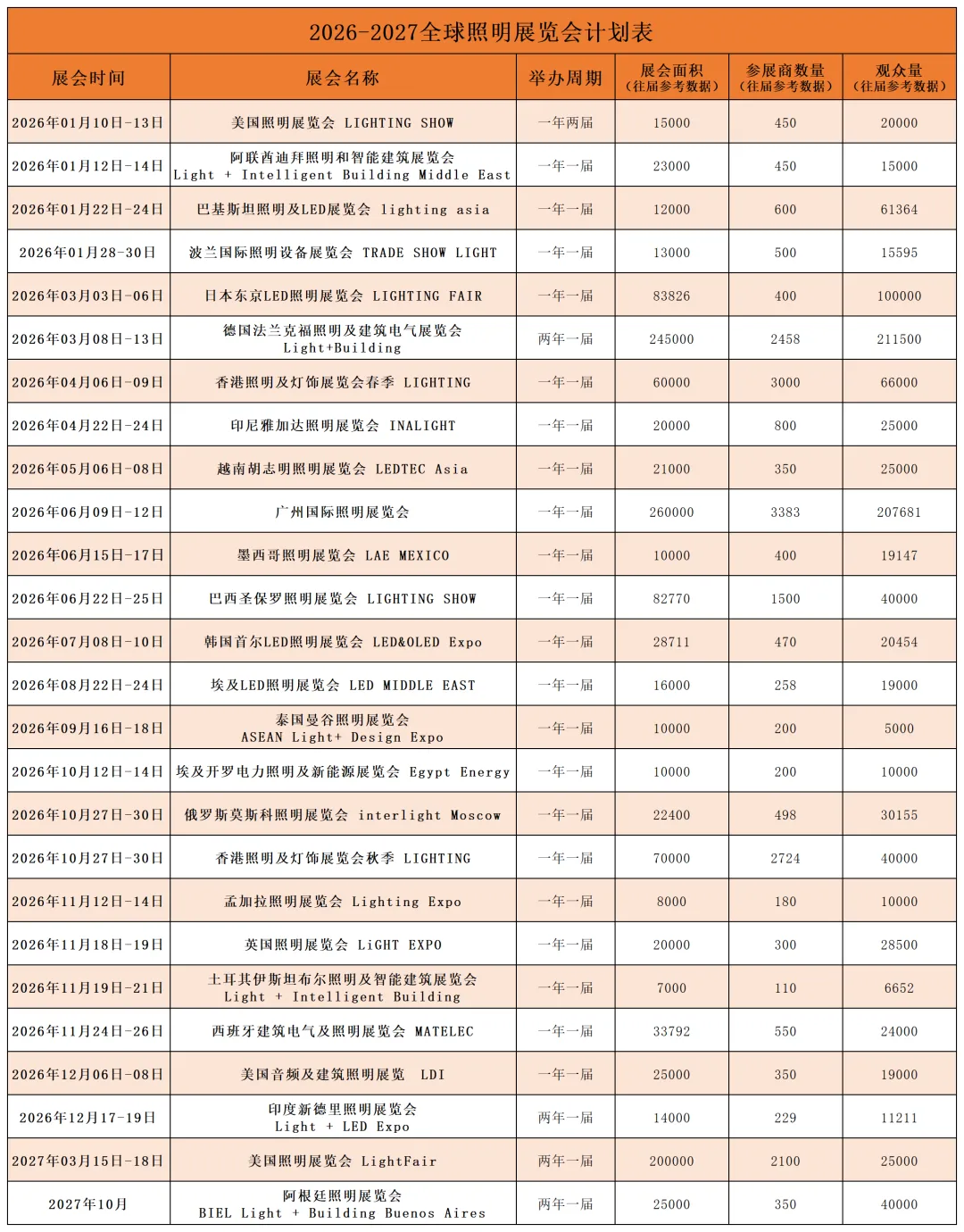 2026-2027全球照明展览会计划表

| 展会时间 | 展会名称 | 举办周期 | 展会面积（往届参考数据） | 参展商数量（往届参考数据） | 观众量（往届参考数据） |
|---|---|---|---|---|---|
| 2026年01月10日-13日 | 美国照明展览会 LIGHTING SHOW | 一年两届 | 15000 | 450 | 20000 |
| 2026年01月12日-14日 | 阿联酋迪拜照明和智能建筑展览会 Light + Intelligent Building Middle East | 一年一届 | 23000 | 450 | 15000 |
| 2026年01月22日-24日 | 巴基斯坦照明及LED展览会 lighting asia | 一年一届 | 12000 | 600 | 61364 |
| 2026年01月28-30日 | 波兰国际照明设备展览会 TRADE SHOW LIGHT | 一年一届 | 13000 | 500 | 15595 |
| 2026年03月03日-06日 | 日本东京LED照明展览会 LIGHTING FAIR | 一年一届 | 83826 | 400 | 100000 |
| 2026年03月08日-13日 | 德国法兰克福照明及建筑电气展览会 Light+Building | 两年一届 | 245000 | 2458 | 211500 |
| 2026年04月06日-09日 | 香港照明及灯饰展览会春季 LIGHTING | 一年一届 | 60000 | 3000 | 66000 |
| 2026年04月22日-24日 | 印尼雅加达照明展览会 INALIGHT | 一年一届 | 20000 | 800 | 25000 |
| 2026年05月06日-08日 | 越南胡志明照明展览会 LEDTEC Asia | 一年一届 | 21000 | 350 | 25000 |
| 2026年06月09日-12日 | 广州国际照明展览会 | 一年一届 | 260000 | 3383 | 207681 |
| 2026年06月15日-17日 | 墨西哥照明展览会 LAE MEXICO | 一年一届 | 10000 | 400 | 19147 |
| 2026年06月22日-25日 | 巴西圣保罗照明展览会 LIGHTING SHOW | 一年一届 | 82770 | 1500 | 40000 |
| 2026年07月08日-10日 | 韩国首尔LED照明展览会 LED&OLED Expo | 一年一届 | 28711 | 470 | 20454 |
| 2026年08月22日-24日 | 埃及LED照明展览会 LED MIDDLE EAST | 一年一届 | 16000 | 258 | 19000 |
| 2026年09月16日-18日 | 泰国曼谷照明展览会 ASEAN Light+ Design Expo | 一年一届 | 10000 | 200 | 5000 |
| 2026年10月12日-14日 | 埃及开罗电力照明及新能源展览会 Egypt Energy | 一年一届 | 10000 | 200 | 10000 |
| 2026年10月27日-30日 | 俄罗斯莫斯科照明展览会 interlight Moscow | 一年一届 | 22400 | 498 | 30155 |
| 2026年10月27日-30日 | 香港照明及灯饰展览会秋季 LIGHTING | 一年一届 | 70000 | 2724 | 40000 |
| 2026年11月12日-14日 | 孟加拉照明展览会 Lighting Expo | 一年一届 | 8000 | 180 | 10000 |
| 2026年11月18日-19日 | 英国照明展览会 LiGHT EXPO | 一年一届 | 20000 | 300 | 28500 |
| 2026年11月19日-21日 | 土耳其伊斯坦布尔照明及智能建筑展览会 Light + Intelligent Building | 一年一届 | 7000 | 110 | 6652 |
| 2026年11月24日-26日 | 西班牙建筑电气及照明展览会 MATELEC | 一年一届 | 33792 | 550 | 24000 |
| 2026年12月06日-08日 | 美国音频及建筑照明展览 LDI | 一年一届 | 25000 | 350 | 19000 |
| 2026年12月17-19日 | 印度新德里照明展览会 Light + LED Expo | 两年一届 | 14000 | 229 | 11211 |
| 2027年03月15日-18日 | 美国照明展览会 LightFair | 两年一届 | 200000 | 2100 | 25000 |
| 2027年10月 | 阿根廷照明展览会 BIEL Light + Building Buenos Aires | 两年一届 | 25000 | 350 | 40000 |